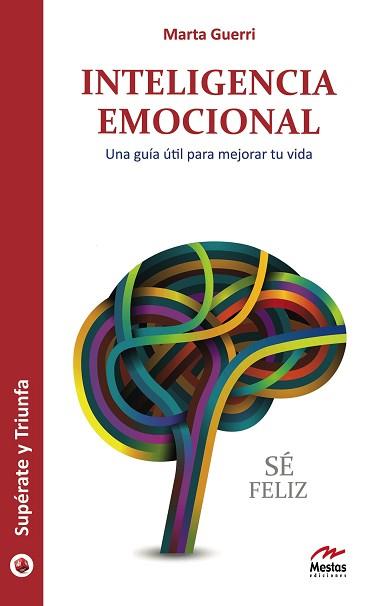 Marta Guerri

INTELIGENCIA EMOCIONAL

Una guía útil para mejorar tu vida

SÉ
FELIZ

Supérate y Triunfa

Mestas
ediciones